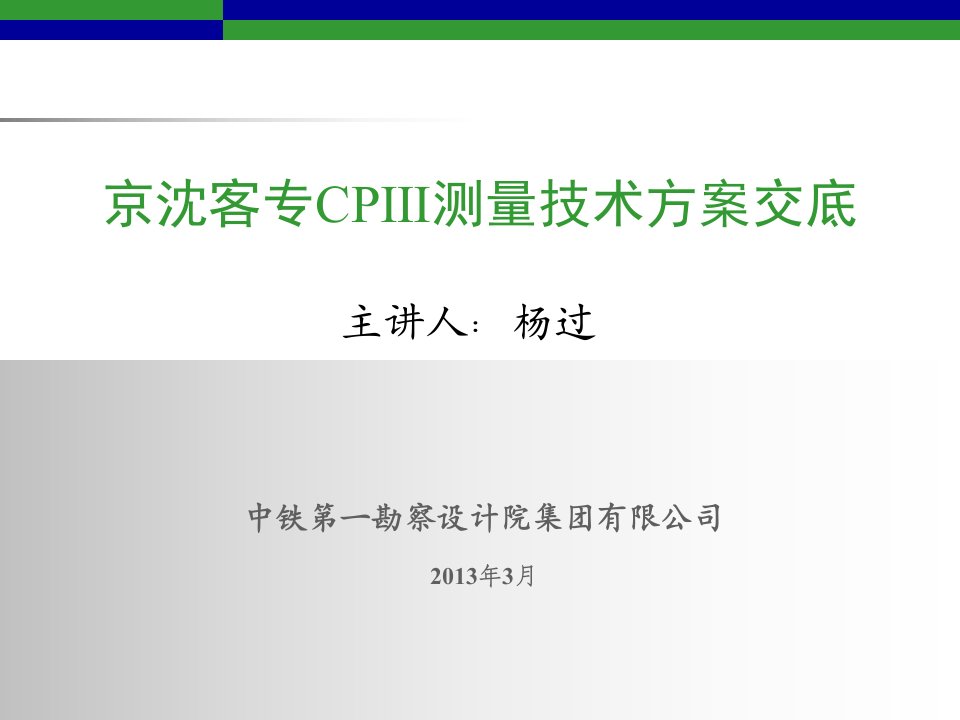 京沈客专CPIII测量技术方案交底

主讲人：杨过

中铁第一勘察设计院集团有限公司

2013年3月